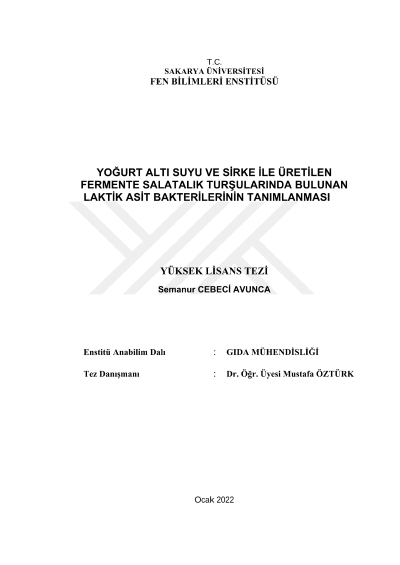 T.C.
SAKARYA ÜNİVERSİTESİ
FEN BİLİMLERİ ENSTİTÜSÜ

YOĞURT ALTI SUYU VE SİRKE İLE ÜRETİLEN FERMENTE SALATALIK TURŞULARINDA BULUNAN LAKTİK ASİT BAKTERİLERİNİN TANIMLANMASI

YÜKSEK LİSANS TEZİ
Semanur CEBECİ AVUNCA

Enstitü Anabilim Dalı : GIDA MÜHENDİSLİĞİ

Tez Danışmanı : Dr. Öğr. Üyesi Mustafa ÖZTÜRK

Ocak 2022